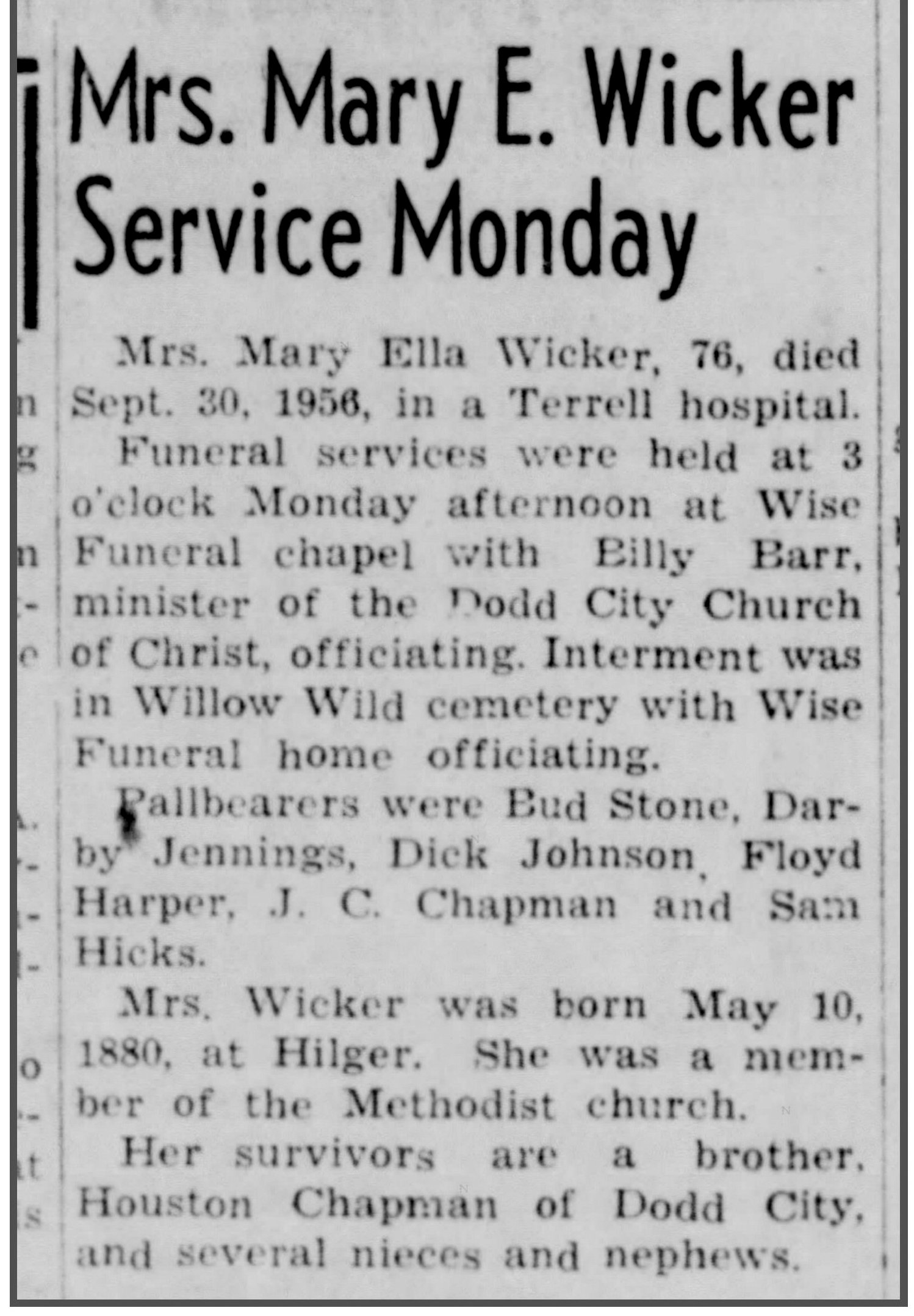 Mrs. Mary E. Wicker Service Monday

Mrs. Mary Ella Wicker, 76, died Sept. 30, 1956, in a Terrell hospital.

Funeral services were held at 3 o'clock Monday afternoon at Wise Funeral chapel with Billy Barr, minister of the Dodd City Church of Christ, officiating. Interment was in Willow Wild cemetery with Wise Funeral home officiating.

Pallbearers were Bud Stone, Darby Jennings, Dick Johnson, Floyd Harper, J. C. Chapman and Sam Hicks.

Mrs. Wicker was born May 10, 1880, at Hilger. She was a member of the Methodist church.

Her survivors are a brother, Houston Chapman of Dodd City, and several nieces and nephews.